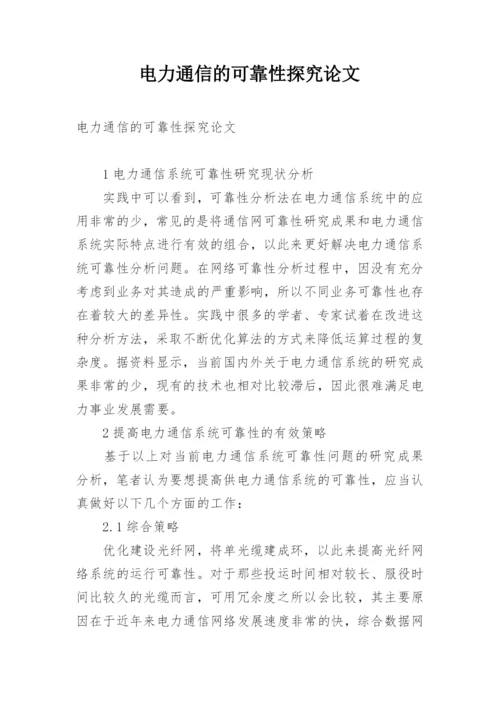 电力通信的可靠性探究论文

电力通信的可靠性探究论文

1 电力通信系统可靠性研究现状分析

实践中可以看到，可靠性分析法在电力通信系统中的应用非常的少，常见的是将通信网可靠性研究成果和电力通信系统实际特点进行有效的组合，以此来更好解决电力通信系统可靠性分析问题。在网络可靠性分析过程中，因没有充分考虑到业务对其造成的严重影响，所以不同业务可靠性也存在着较大的差异性。实践中很多的学者、专家试着在改进这种分析方法，采取不断优化算法的方式来降低运算过程的复杂度。据资料显示，当前国内外关于电力通信系统的研究成果非常的少，现有的技术也相对比较滞后，因此很难满足电力事业发展需要。

2 提高电力通信系统可靠性的有效策略

基于以上对当前电力通信系统可靠性问题的研究成果分析，笔者认为要想提高供电力通信系统的可靠性，应当认真做好以下几个方面的工作：

2.1 综合策略

优化建设光纤网，将单光缆建成环，以此来提高光纤网络系统的运行可靠性。对于那些投运时间相对较长、服役时间比较久的光缆而言，可用冗余度之所以会比较，其主要原因在于近年来电力通信网络发展速度非常的快，综合数据网